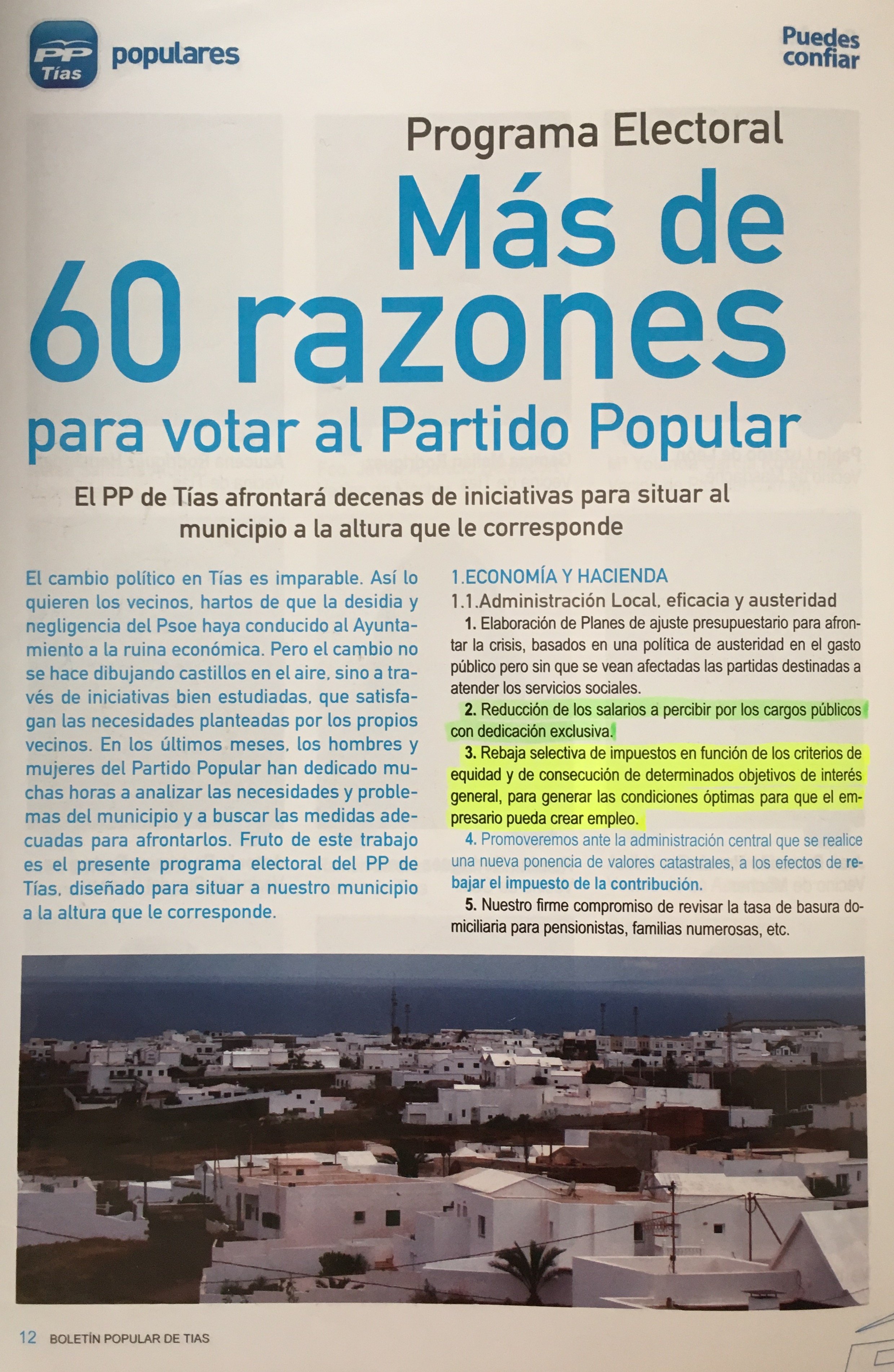 PP Tías populares

Puedes confiar

Programa Electoral

Más de 60 razones para votar al Partido Popular

El PP de Tías afrontará decenas de iniciativas para situar al municipio a la altura que le corresponde

El cambio político en Tías es imparable. Así lo quieren los vecinos, hartos de que la desidia y negligencia del Psoe haya conducido al Ayuntamiento a la ruina económica. Pero el cambio no se hace dibujando castillos en el aire, sino a través de iniciativas bien estudiadas, que satisfagan las necesidades planteadas por los propios vecinos. En los últimos meses, los hombres y mujeres del Partido Popular han dedicado muchas horas a analizar las necesidades y problemas del municipio y a buscar las medidas adecuadas para afrontarlos. Fruto de este trabajo es el presente programa electoral del PP de Tías, diseñado para situar a nuestro municipio a la altura que le corresponde.

1.ECONOMÍA Y HACIENDA

1.1.Administración Local, eficacia y austeridad

1. Elaboración de Planes de ajuste presupuestario para afrontar la crisis, basados en una política de austeridad en el gasto público pero sin que se vean afectadas las partidas destinadas a atender los servicios sociales.

2. Reducción de los salarios a percibir por los cargos públicos con dedicación exclusiva.

3. Rebaja selectiva de impuestos en función de los criterios de equidad y de consecución de determinados objetivos de interés general, para generar las condiciones óptimas para que el empresario pueda crear empleo.

4. Promoveremos ante la administración central que se realice una nueva ponencia de valores catastrales, a los efectos de rebajar el impuesto de la contribución.

5. Nuestro firme compromiso de revisar la tasa de basura domiciliaria para pensionistas, familias numerosas, etc.

12 BOLETÍN POPULAR DE TIAS